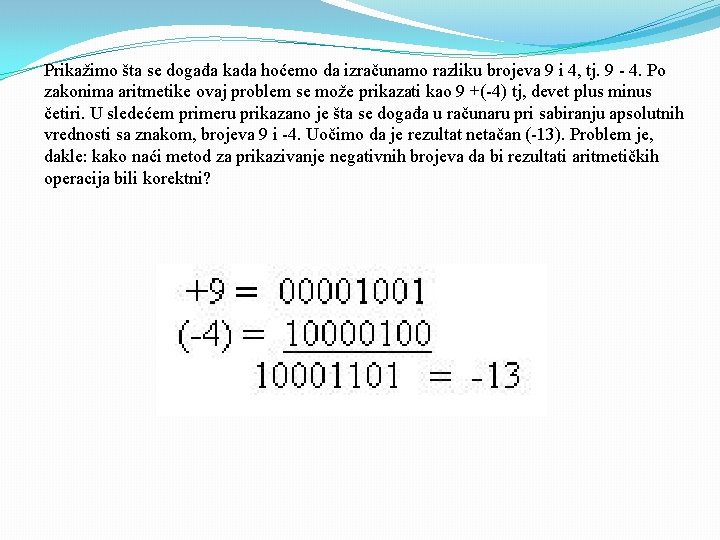 Prikažimo šta se događa kada hoćemo da izračunamo razliku brojeva 9 i 4, tj. 9 - 4. Po zakonima aritmetike ovaj problem se može prikazati kao 9 +(-4) tj, devet plus minus četiri. U sledećem primeru prikazano je šta se događa u računaru pri sabiranju apsolutnih vrednosti sa znakom, brojeva 9 i -4. Uočimo da je rezultat netačan (-13). Problem je, dakle: kako naći metod za prikazivanje negativnih brojeva da bi rezultati aritmetičkih operacija bili korektni?

+9 = 00001001
(-4) = 10000100
10001101 = -13